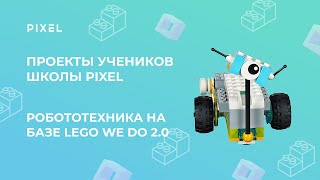 PIXEL

ПРОЕКТЫ УЧЕНИКОВ ШКОЛЫ PIXEL

РОБОТОТЕХНИКА НА БАЗЕ LEGO WE DO 2.0